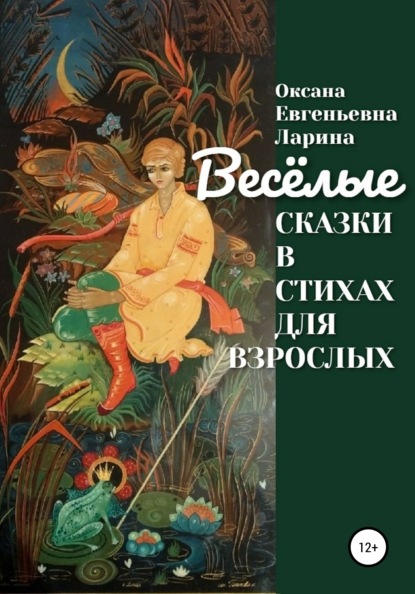 Оксана
Евгеньевна
Ларина

Весёлые
СКАЗКИ
В
СТИХАХ
ДЛЯ
ВЗРОСЛЫХ

12+